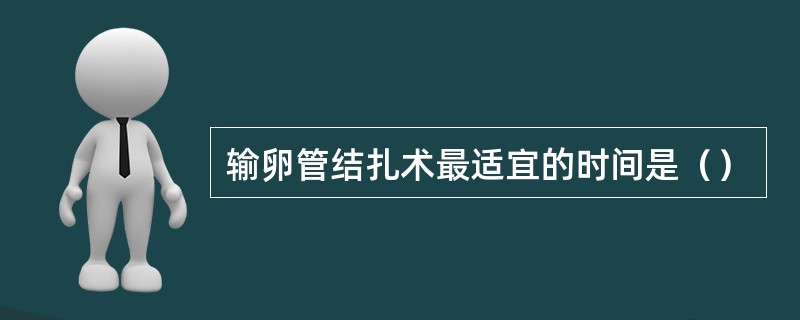 输卵管结扎术最适宜的时间是（）